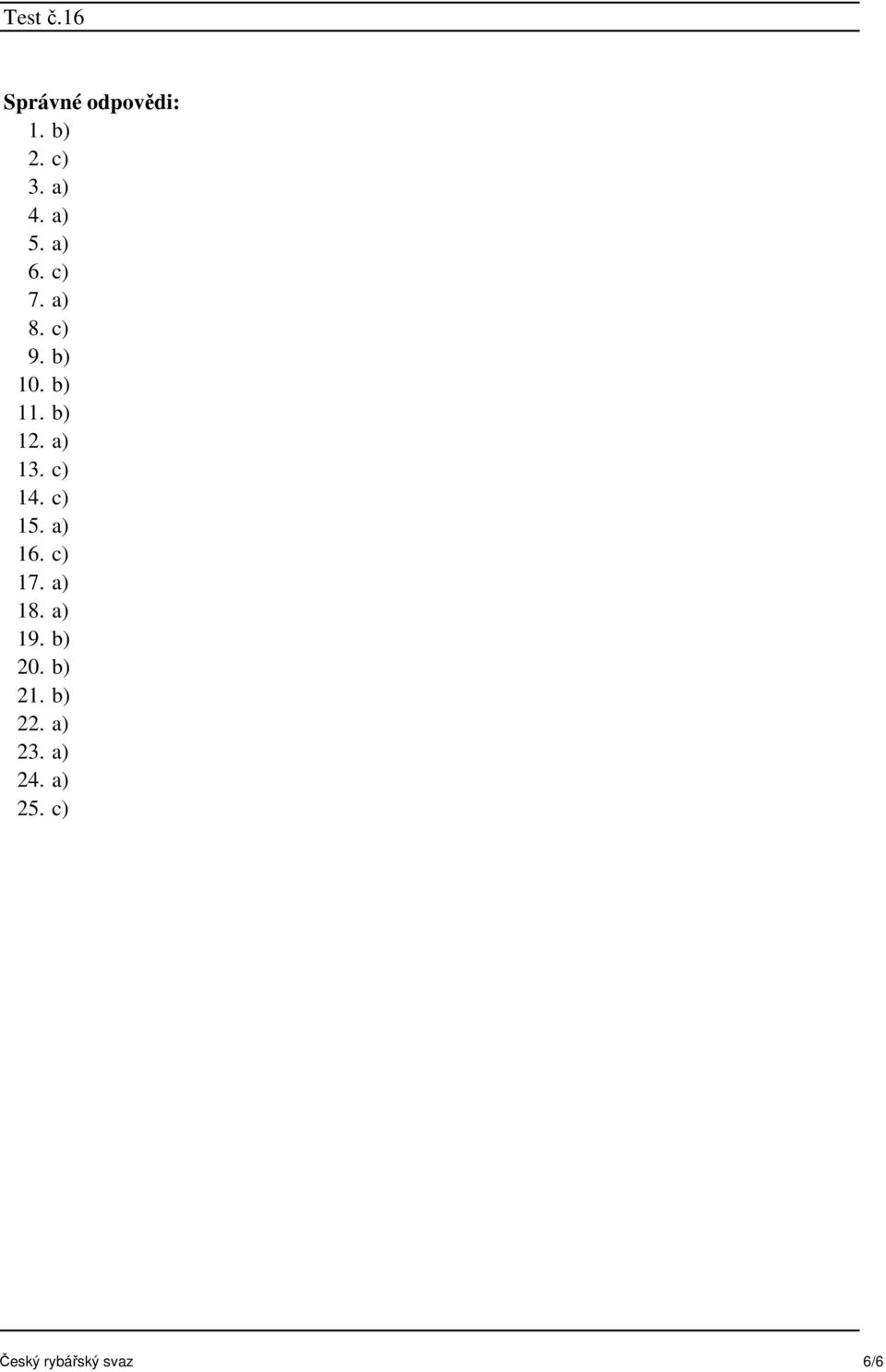 Test č.16

Správné odpovědi:
1. b)
2. c)
3. a)
4. a)
5. a)
6. c)
7. a)
8. c)
9. b)
10. b)
11. b)
12. a)
13. c)
14. c)
15. a)
16. c)
17. a)
18. a)
19. b)
20. b)
21. b)
22. a)
23. a)
24. a)
25. c)

Český rybářský svaz 6/6